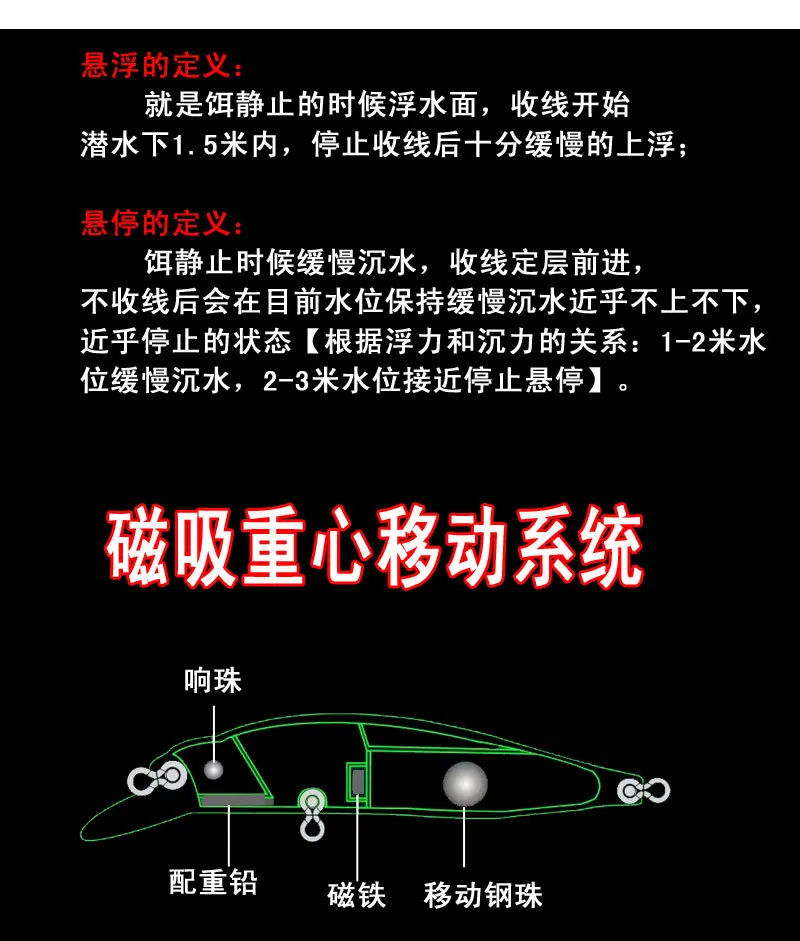 悬浮的定义：

就是饵静止的时候浮水面，收线开始潜水下1.5米内，停止收线后十分缓慢的上浮；

悬停的定义：

饵静止时候缓慢沉水，收线定层前进，不收线后会在目前水位保持缓慢沉水近乎不上不下，近乎停止的状态【根据浮力和沉力的关系：1-2米水位缓慢沉水，2-3米水位接近停止悬停】。

磁吸重心移动系统

响珠

配重铅

磁铁

移动钢珠